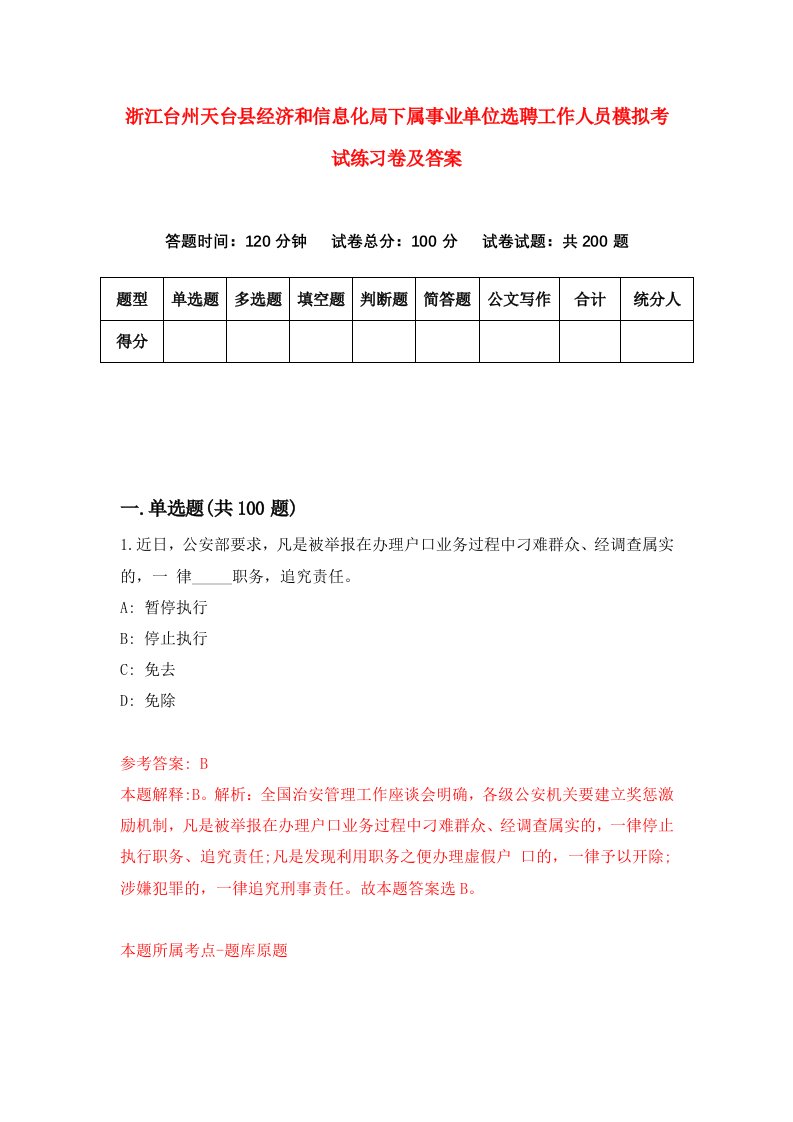 浙江台州天台县经济和信息化局下属事业单位选聘工作人员模拟考试练习卷及答案

答题时间：120 分钟　试卷总分：100 分　试卷试题：共 200 题

| 题型 | 单选题 | 多选题 | 填空题 | 判断题 | 简答题 | 公文写作 | 合计 | 统分人 |
|---|---|---|---|---|---|---|---|---|
| 得分 | | | | | | | | |

一.单选题(共 100 题)

1.近日，公安部要求，凡是被举报在办理户口业务过程中刁难群众、经调查属实的，一 律_____职务，追究责任。

A: 暂停执行

B: 停止执行

C: 免去

D: 免除

参考答案: B

本题解释:B。解析：全国治安管理工作座谈会明确，各级公安机关要建立奖惩激励机制，凡是被举报在办理户口业务过程中刁难群众、经调查属实的，一律停止执行职务、追究责任;凡是发现利用职务之便办理虚假户 口的，一律予以开除;涉嫌犯罪的，一律追究刑事责任。故本题答案选 B。

本题所属考点-题库原题